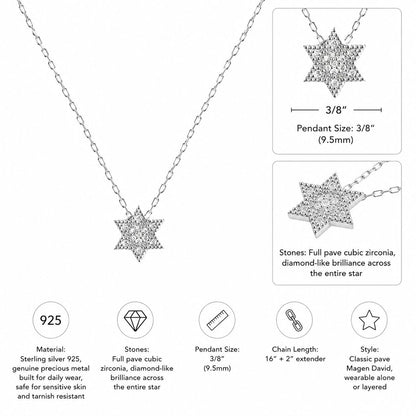 3/8"

Pendant Size: 3/8" (9.5mm)

Stones: Full pave cubic zirconia, diamond-like brilliance across the entire star

925

Material: Sterling silver 925, genuine precious metal built for daily wear, safe for sensitive skin and tarnish resistant

Stones: Full pave cubic zirconia, diamond-like brilliance across the entire star

Pendant Size: 3/8" (9.5mm)

Chain Length: 16" + 2" extender

Style: Classic pave Magen David, wearable alone or layered